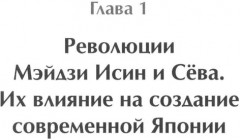 Глава 1

Революции Мэйдзи Исин и Сёва. Их влияние на создание современной Японии